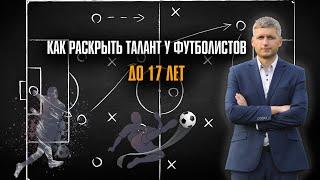 КАК РАСКРЫТЬ ТАЛАНТ У ФУТБОЛИСТОВ
ДО 17 ЛЕТ